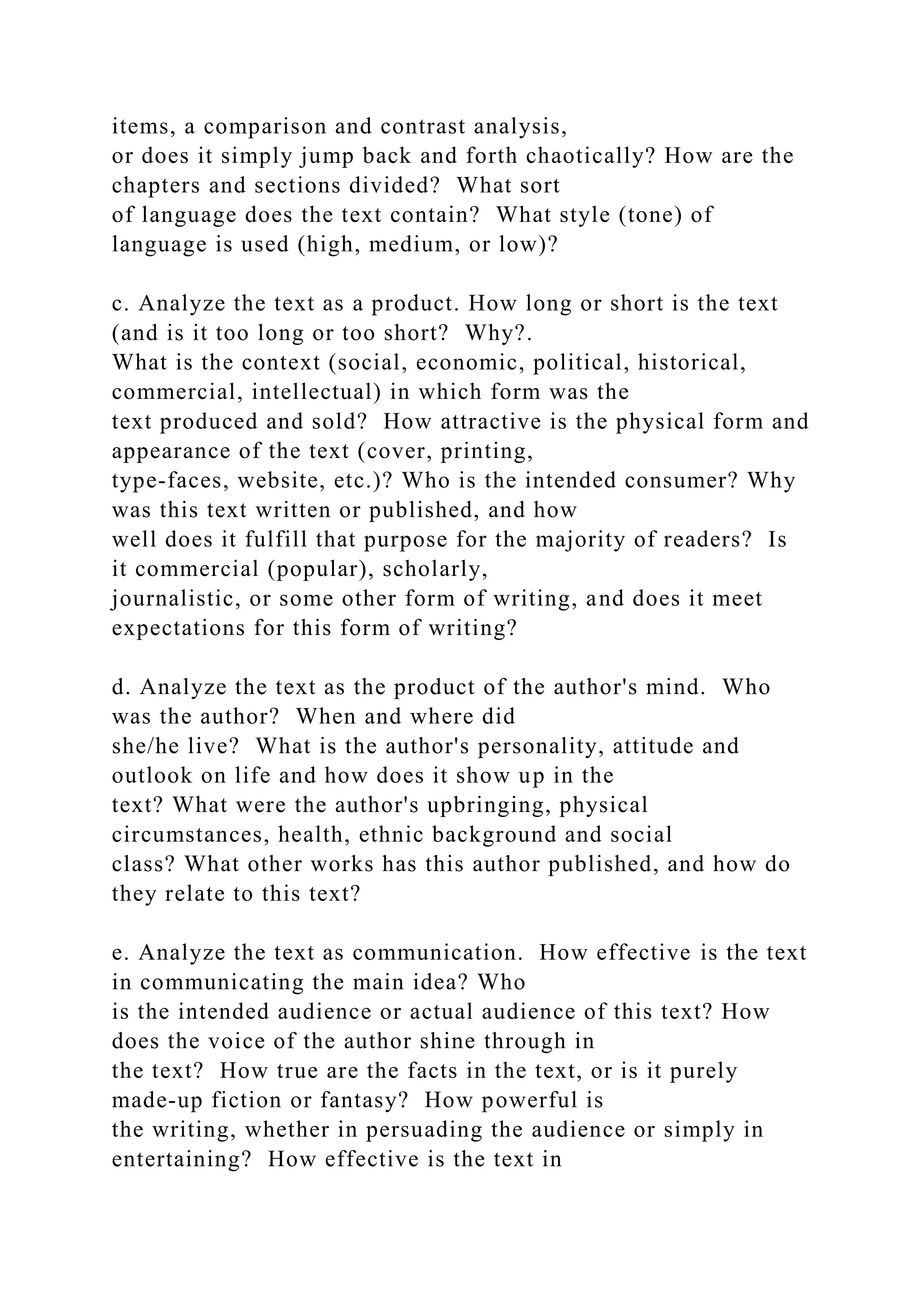 items, a comparison and contrast analysis, or does it simply jump back and forth chaotically? How are the chapters and sections divided?  What sort of language does the text contain?  What style (tone) of language is used (high, medium, or low)?

c. Analyze the text as a product. How long or short is the text (and is it too long or too short?  Why?. What is the context (social, economic, political, historical, commercial, intellectual) in which form was the text produced and sold?  How attractive is the physical form and appearance of the text (cover, printing, type-faces, website, etc.)? Who is the intended consumer? Why was this text written or published, and how well does it fulfill that purpose for the majority of readers?  Is it commercial (popular), scholarly, journalistic, or some other form of writing, and does it meet expectations for this form of writing?

d. Analyze the text as the product of the author's mind.  Who was the author?  When and where did she/he live?  What is the author's personality, attitude and outlook on life and how does it show up in the text? What were the author's upbringing, physical circumstances, health, ethnic background and social class? What other works has this author published, and how do they relate to this text?

e. Analyze the text as communication.  How effective is the text in communicating the main idea? Who is the intended audience or actual audience of this text? How does the voice of the author shine through in the text?  How true are the facts in the text, or is it purely made-up fiction or fantasy?  How powerful is the writing, whether in persuading the audience or simply in entertaining?  How effective is the text in